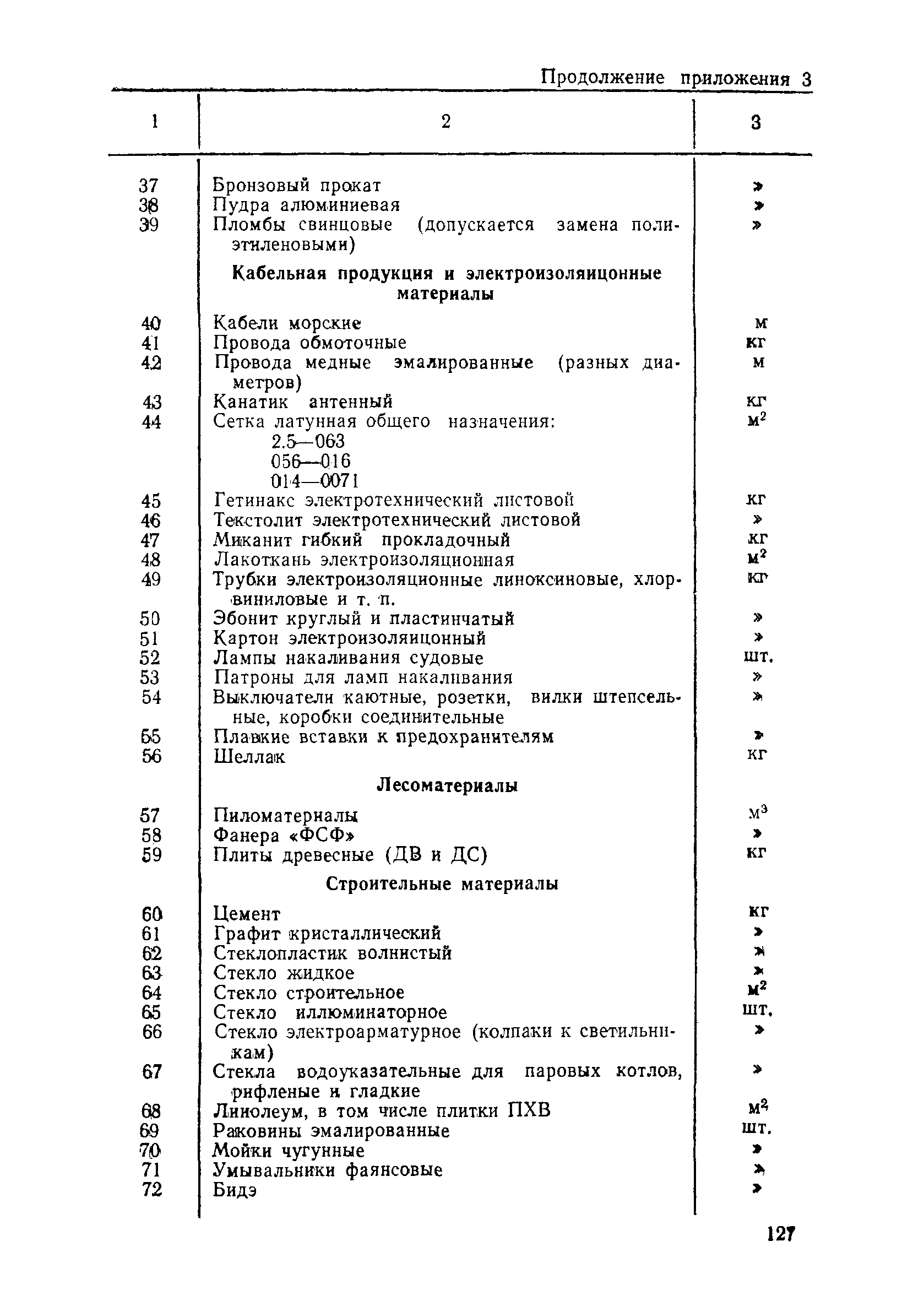 Продолжение приложения 3

| 1 | 2 | 3 |
|---|---|---|
| 37 | Бронзовый прокат | » |
| 38 | Пудра алюминиевая | » |
| 39 | Пломбы свинцовые (допускается замена полиэтиленовыми) | » |
| | **Кабельная продукция и электроизоляицонные материалы** | |
| 40 | Кабели морские | м |
| 41 | Провода обмоточные | кг |
| 42 | Провода медные эмалированные (разных диаметров) | м |
| 43 | Канатик антенный | кг |
| 44 | Сетка латунная общего назначения: 2.5—063 056—016 014—0071 | $м^2$ |
| 45 | Гетинакс электротехнический листовой | кг |
| 46 | Текстолит электротехнический листовой | » |
| 47 | Миканит гибкий прокладочный | кг |
| 48 | Лакоткань электроизоляционная | $м^2$ |
| 49 | Трубки электроизоляционные линоксиновые, хлорвиниловые и т. п. | кг |
| 50 | Эбонит круглый и пластинчатый | » |
| 51 | Картон электроизоляицонный | » |
| 52 | Лампы накаливания судовые | шт. |
| 53 | Патроны для ламп накаливания | » |
| 54 | Выключатели каютные, розетки, вилки штепсельные, коробки соединительные | » |
| 55 | Плавкие вставки к предохранителям | » |
| 56 | Шеллак | кг |
| | **Лесоматериалы** | |
| 57 | Пиломатериалы | $м^3$ |
| 58 | Фанера «ФСФ» | » |
| 59 | Плиты древесные (ДВ и ДС) | кг |
| | **Строительные материалы** | |
| 60 | Цемент | кг |
| 61 | Графит кристаллический | » |
| 62 | Стеклопластик волнистый | » |
| 63 | Стекло жидкое | » |
| 64 | Стекло строительное | $м^2$ |
| 65 | Стекло иллюминаторное | шт. |
| 66 | Стекло электроарматурное (колпаки к светильникам) | » |
| 67 | Стекла водоуказательные для паровых котлов, рифленые и гладкие | » |
| 68 | Линолеум, в том числе плитки ПХВ | $м^2$ |
| 69 | Раковины эмалированные | шт. |
| 70 | Мойки чугунные | » |
| 71 | Умывальники фаянсовые | » |
| 72 | Бидэ | » |

127